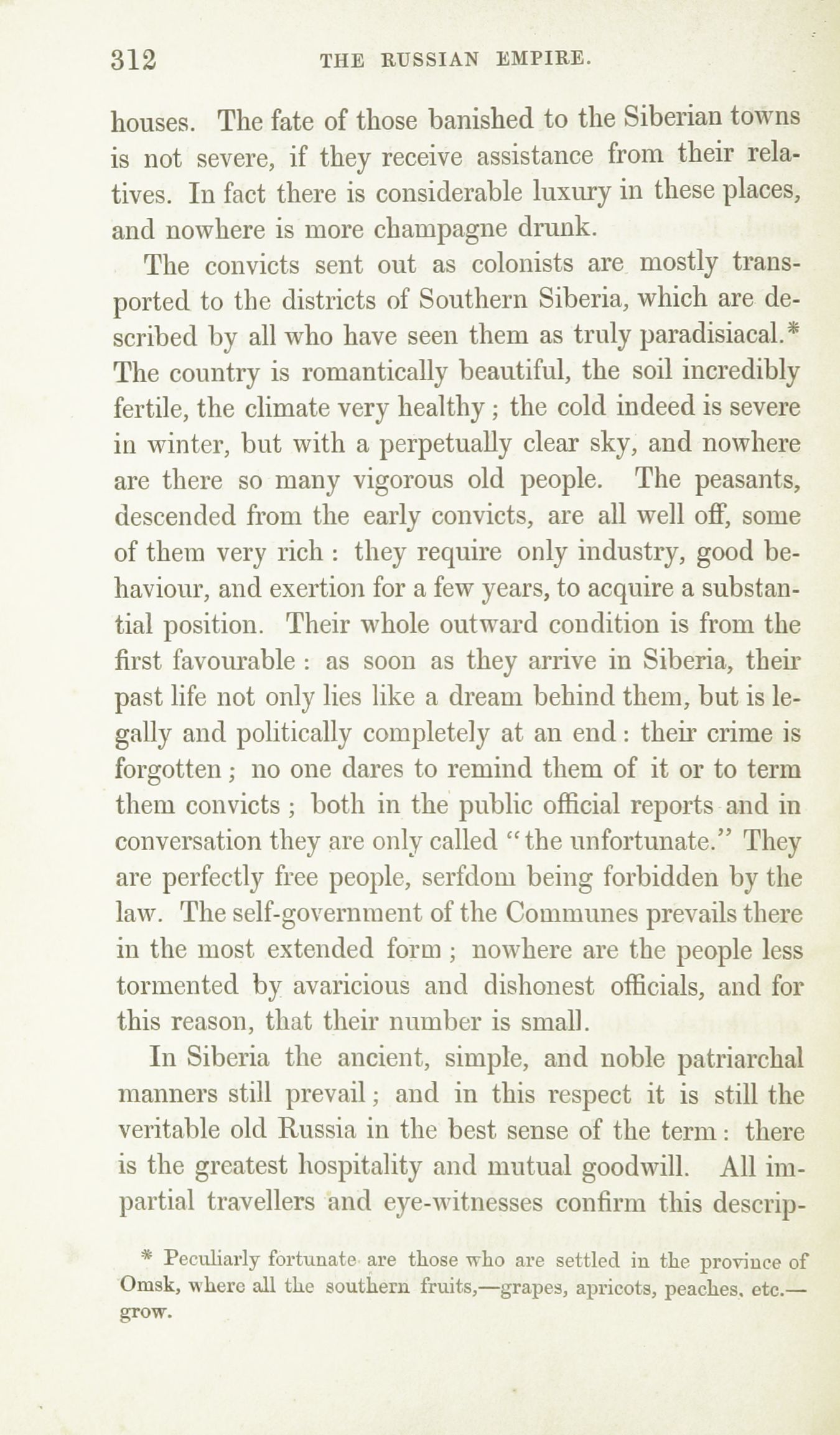 312 THE RUSSIAN EMPIRE.

houses. The fate of those banished to the Siberian towns is not severe, if they receive assistance from their relatives. In fact there is considerable luxury in these places, and nowhere is more champagne drunk.

The convicts sent out as colonists are mostly transported to the districts of Southern Siberia, which are described by all who have seen them as truly paradisiacal.* The country is romantically beautiful, the soil incredibly fertile, the climate very healthy; the cold indeed is severe in winter, but with a perpetually clear sky, and nowhere are there so many vigorous old people. The peasants, descended from the early convicts, are all well off, some of them very rich: they require only industry, good behaviour, and exertion for a few years, to acquire a substantial position. Their whole outward condition is from the first favourable: as soon as they arrive in Siberia, their past life not only lies like a dream behind them, but is legally and politically completely at an end: their crime is forgotten; no one dares to remind them of it or to term them convicts; both in the public official reports and in conversation they are only called "the unfortunate." They are perfectly free people, serfdom being forbidden by the law. The self-government of the Communes prevails there in the most extended form; nowhere are the people less tormented by avaricious and dishonest officials, and for this reason, that their number is small.

In Siberia the ancient, simple, and noble patriarchal manners still prevail; and in this respect it is still the veritable old Russia in the best sense of the term: there is the greatest hospitality and mutual goodwill. All impartial travellers and eye-witnesses confirm this descrip-

* Peculiarly fortunate are those who are settled in the province of Omsk, where all the southern fruits,—grapes, apricots, peaches, etc.—grow.